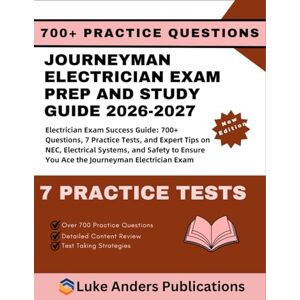 700+ PRACTICE QUESTIONS

JOURNEYMAN ELECTRICIAN EXAM PREP AND STUDY GUIDE 2026-2027

New Edition

Electrician Exam Success Guide: 700+ Questions, 7 Practice Tests, and Expert Tips on NEC, Electrical Systems, and Safety to Ensure You Ace the Journeyman Electrician Exam

7 PRACTICE TESTS

Over 700 Practice Questions
Detailed Content Review
Test Taking Strategies

Luke Anders Publications